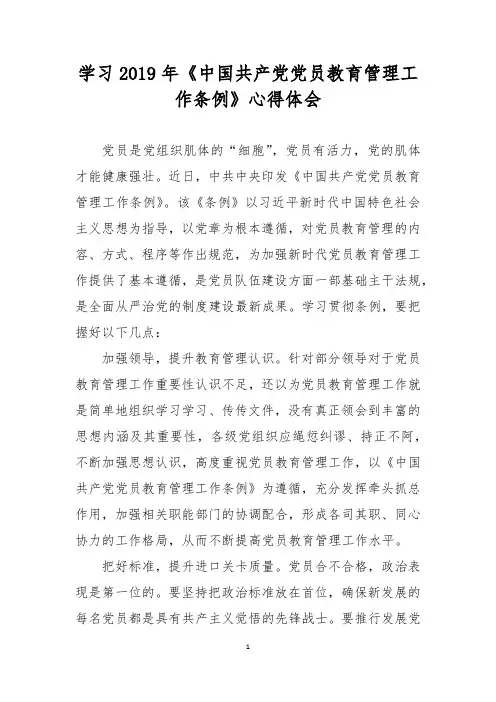 学习 2019 年《中国共产党党员教育管理工作条例》心得体会

党员是党组织肌体的“细胞”，党员有活力，党的肌体才能健康强壮。近日，中共中央印发《中国共产党党员教育管理工作条例》。该《条例》以习近平新时代中国特色社会主义思想为指导，以党章为根本遵循，对党员教育管理的内容、方式、程序等作出规范，为加强新时代党员教育管理工作提供了基本遵循，是党员队伍建设方面一部基础主干法规，是全面从严治党的制度建设最新成果。学习贯彻条例，要把握好以下几点：

加强领导，提升教育管理认识。针对部分领导对于党员教育管理工作重要性认识不足，还以为党员教育管理工作就是简单地组织学习学习、传传文件，没有真正领会到丰富的思想内涵及其重要性，各级党组织应绳愆纠谬、持正不阿，不断加强思想认识，高度重视党员教育管理工作，以《中国共产党党员教育管理工作条例》为遵循，充分发挥牵头抓总作用，加强相关职能部门的协调配合，形成各司其职、同心协力的工作格局，从而不断提高党员教育管理工作水平。

把好标准，提升进口关卡质量。党员合不合格，政治表现是第一位的。要坚持把政治标准放在首位，确保新发展的每名党员都是具有共产主义觉悟的先锋战士。要推行发展党

1